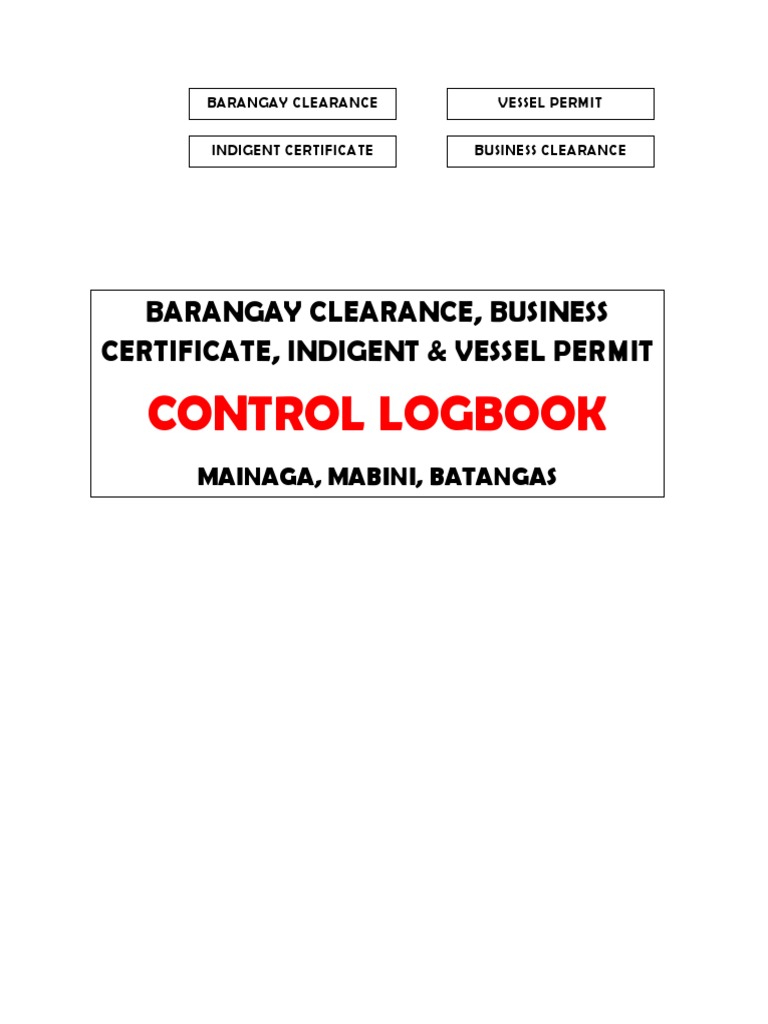 BARANGAY CLEARANCE

VESSEL PERMIT

INDIGENT CERTIFICATE

BUSINESS CLEARANCE

BARANGAY CLEARANCE, BUSINESS CERTIFICATE, INDIGENT & VESSEL PERMIT

CONTROL LOGBOOK

MAINAGA, MABINI, BATANGAS